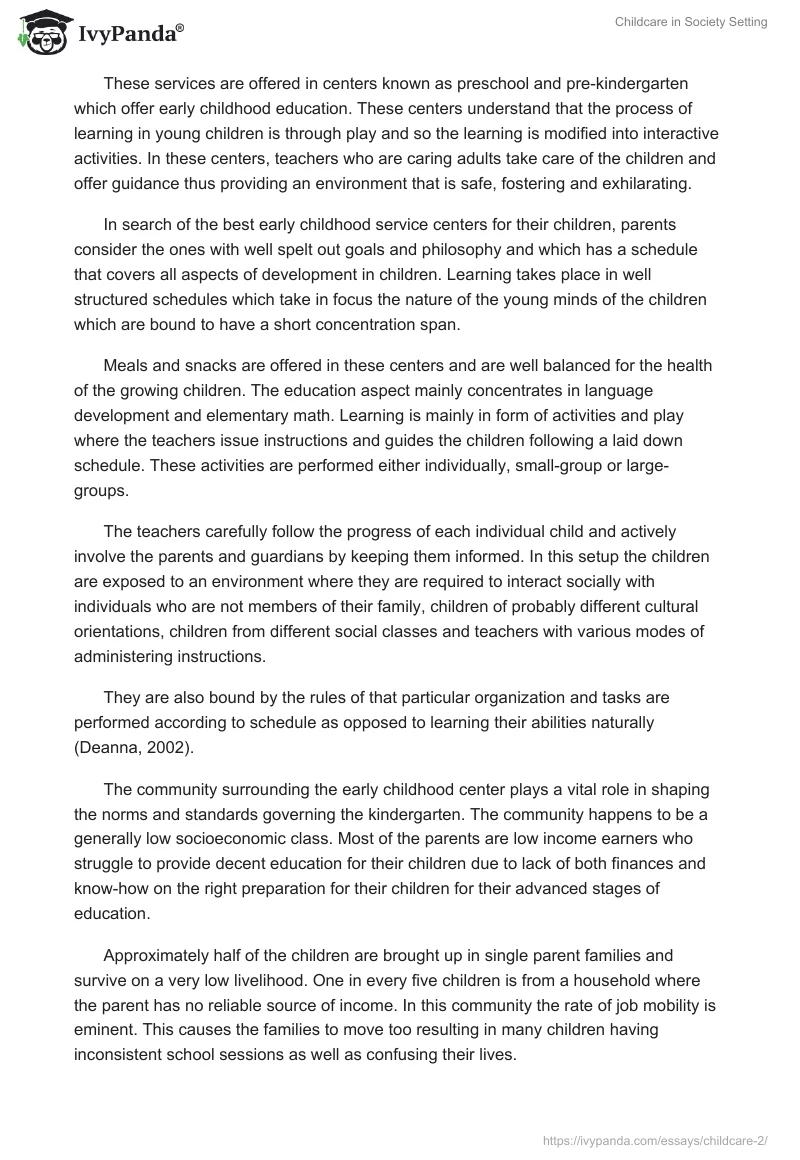 IvyPanda®

Childcare in Society Setting

These services are offered in centers known as preschool and pre-kindergarten which offer early childhood education. These centers understand that the process of learning in young children is through play and so the learning is modified into interactive activities. In these centers, teachers who are caring adults take care of the children and offer guidance thus providing an environment that is safe, fostering and exhilarating.

In search of the best early childhood service centers for their children, parents consider the ones with well spelt out goals and philosophy and which has a schedule that covers all aspects of development in children. Learning takes place in well structured schedules which take in focus the nature of the young minds of the children which are bound to have a short concentration span.

Meals and snacks are offered in these centers and are well balanced for the health of the growing children. The education aspect mainly concentrates in language development and elementary math. Learning is mainly in form of activities and play where the teachers issue instructions and guides the children following a laid down schedule. These activities are performed either individually, small-group or large-groups.

The teachers carefully follow the progress of each individual child and actively involve the parents and guardians by keeping them informed. In this setup the children are exposed to an environment where they are required to interact socially with individuals who are not members of their family, children of probably different cultural orientations, children from different social classes and teachers with various modes of administering instructions.

They are also bound by the rules of that particular organization and tasks are performed according to schedule as opposed to learning their abilities naturally (Deanna, 2002).

The community surrounding the early childhood center plays a vital role in shaping the norms and standards governing the kindergarten. The community happens to be a generally low socioeconomic class. Most of the parents are low income earners who struggle to provide decent education for their children due to lack of both finances and know-how on the right preparation for their children for their advanced stages of education.

Approximately half of the children are brought up in single parent families and survive on a very low livelihood. One in every five children is from a household where the parent has no reliable source of income. In this community the rate of job mobility is eminent. This causes the families to move too resulting in many children having inconsistent school sessions as well as confusing their lives.

https://ivypanda.com/essays/childcare-2/